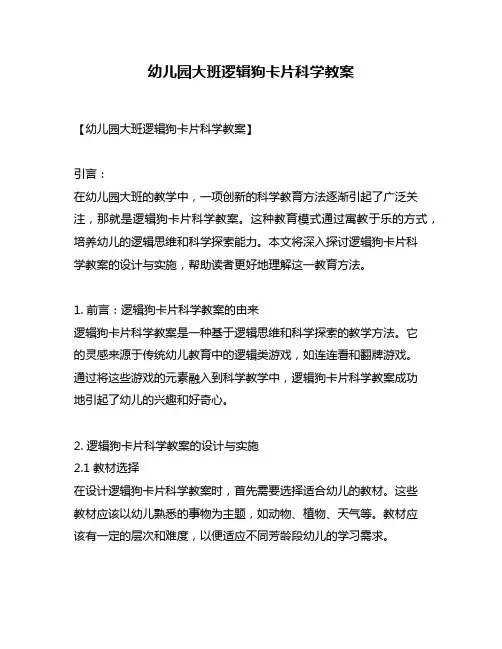 幼儿园大班逻辑狗卡片科学教案

【幼儿园大班逻辑狗卡片科学教案】

引言：
在幼儿园大班的教学中，一项创新的科学教育方法逐渐引起了广泛关注，那就是逻辑狗卡片科学教案。这种教育模式通过寓教于乐的方式，培养幼儿的逻辑思维和科学探索能力。本文将深入探讨逻辑狗卡片科学教案的设计与实施，帮助读者更好地理解这一教育方法。

1. 前言：逻辑狗卡片科学教案的由来
逻辑狗卡片科学教案是一种基于逻辑思维和科学探索的教学方法。它的灵感来源于传统幼儿教育中的逻辑类游戏，如连连看和翻牌游戏。通过将这些游戏的元素融入到科学教学中，逻辑狗卡片科学教案成功地引起了幼儿的兴趣和好奇心。

2. 逻辑狗卡片科学教案的设计与实施
2.1 教材选择
在设计逻辑狗卡片科学教案时，首先需要选择适合幼儿的教材。这些教材应该以幼儿熟悉的事物为主题，如动物、植物、天气等。教材应该有一定的层次和难度，以便适应不同芳龄段幼儿的学习需求。